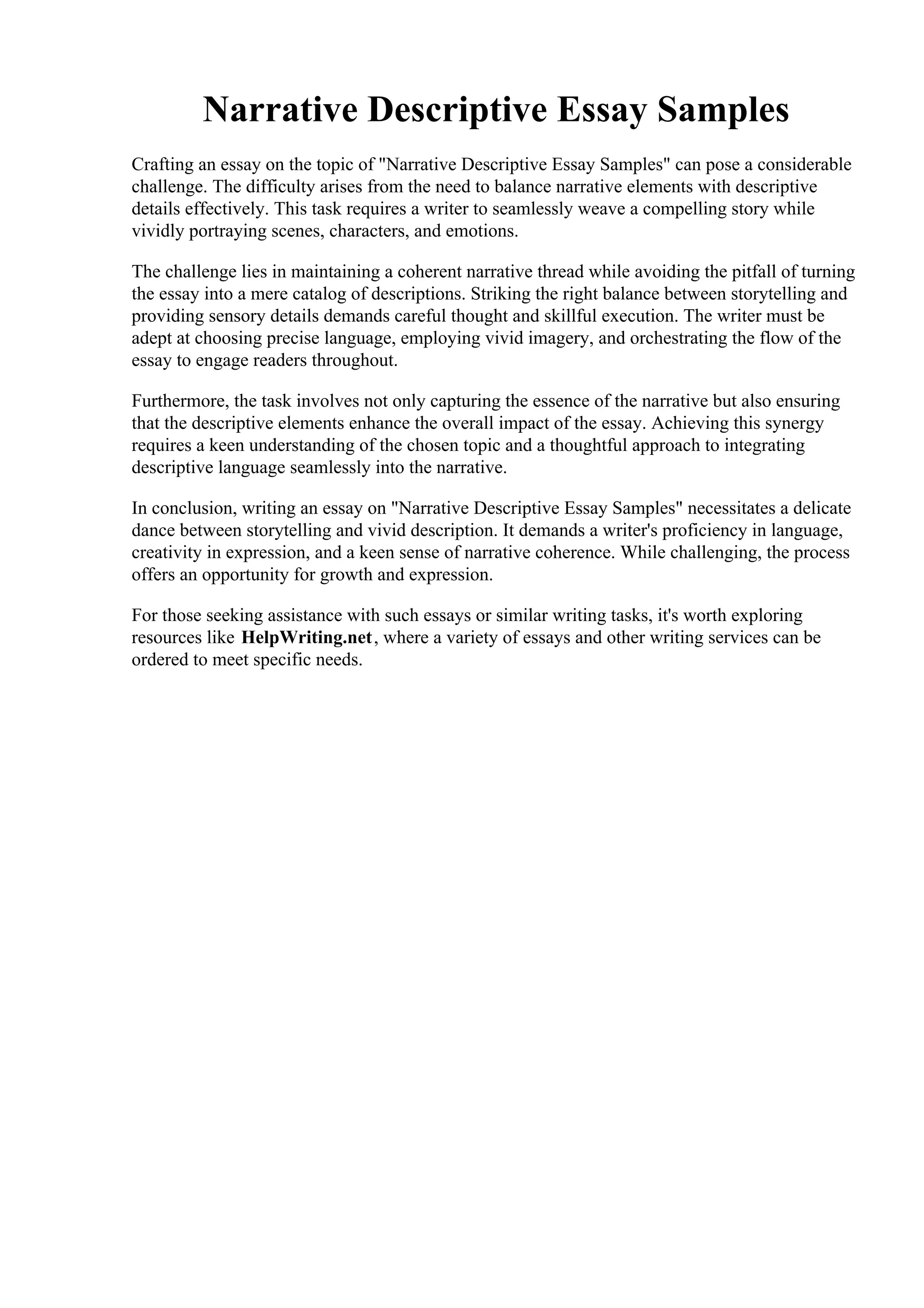 Narrative Descriptive Essay Samples

Crafting an essay on the topic of "Narrative Descriptive Essay Samples" can pose a considerable challenge. The difficulty arises from the need to balance narrative elements with descriptive details effectively. This task requires a writer to seamlessly weave a compelling story while vividly portraying scenes, characters, and emotions.

The challenge lies in maintaining a coherent narrative thread while avoiding the pitfall of turning the essay into a mere catalog of descriptions. Striking the right balance between storytelling and providing sensory details demands careful thought and skillful execution. The writer must be adept at choosing precise language, employing vivid imagery, and orchestrating the flow of the essay to engage readers throughout.

Furthermore, the task involves not only capturing the essence of the narrative but also ensuring that the descriptive elements enhance the overall impact of the essay. Achieving this synergy requires a keen understanding of the chosen topic and a thoughtful approach to integrating descriptive language seamlessly into the narrative.

In conclusion, writing an essay on "Narrative Descriptive Essay Samples" necessitates a delicate dance between storytelling and vivid description. It demands a writer's proficiency in language, creativity in expression, and a keen sense of narrative coherence. While challenging, the process offers an opportunity for growth and expression.

For those seeking assistance with such essays or similar writing tasks, it's worth exploring resources like HelpWriting.net, where a variety of essays and other writing services can be ordered to meet specific needs.